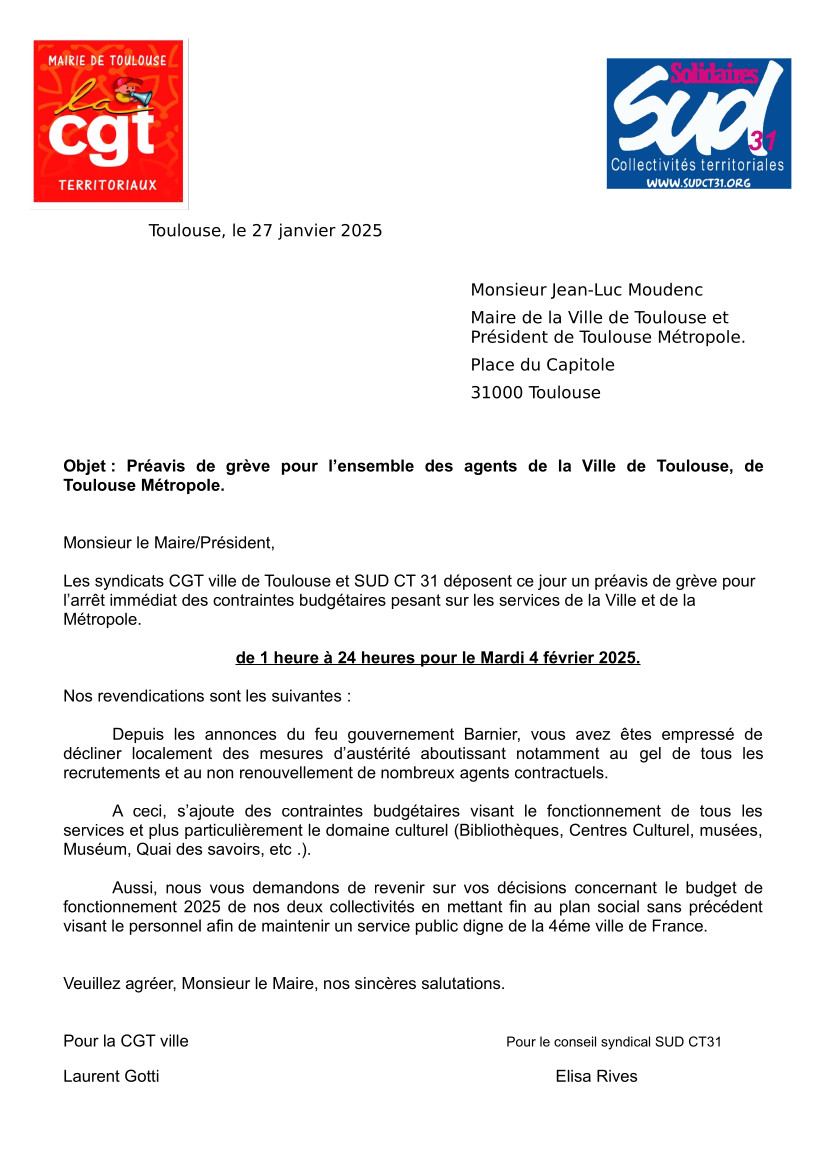 MAIRIE DE TOULOUSE
la cgt
TERRITORIAUX

Solidaires
SUD
31
Collectivités territoriales
WWW.SUDCT31.ORG

Toulouse, le 27 janvier 2025

Monsieur Jean-Luc Moudenc

Maire de la Ville de Toulouse et Président de Toulouse Métropole.

Place du Capitole

31000 Toulouse

Objet : Préavis de grève pour l'ensemble des agents de la Ville de Toulouse, de Toulouse Métropole.

Monsieur le Maire/Président,

Les syndicats CGT ville de Toulouse et SUD CT 31 déposent ce jour un préavis de grève pour l'arrêt immédiat des contraintes budgétaires pesant sur les services de la Ville et de la Métropole.

de 1 heure à 24 heures pour le Mardi 4 février 2025.

Nos revendications sont les suivantes :

Depuis les annonces du feu gouvernement Barnier, vous avez êtes empressé de décliner localement des mesures d'austérité aboutissant notamment au gel de tous les recrutements et au non renouvellement de nombreux agents contractuels.

A ceci, s'ajoute des contraintes budgétaires visant le fonctionnement de tous les services et plus particulièrement le domaine culturel (Bibliothèques, Centres Culturel, musées, Muséum, Quai des savoirs, etc .).

Aussi, nous vous demandons de revenir sur vos décisions concernant le budget de fonctionnement 2025 de nos deux collectivités en mettant fin au plan social sans précédent visant le personnel afin de maintenir un service public digne de la 4éme ville de France.

Veuillez agréer, Monsieur le Maire, nos sincères salutations.

Pour la CGT ville

Laurent Gotti

Pour le conseil syndical SUD CT31

Elisa Rives